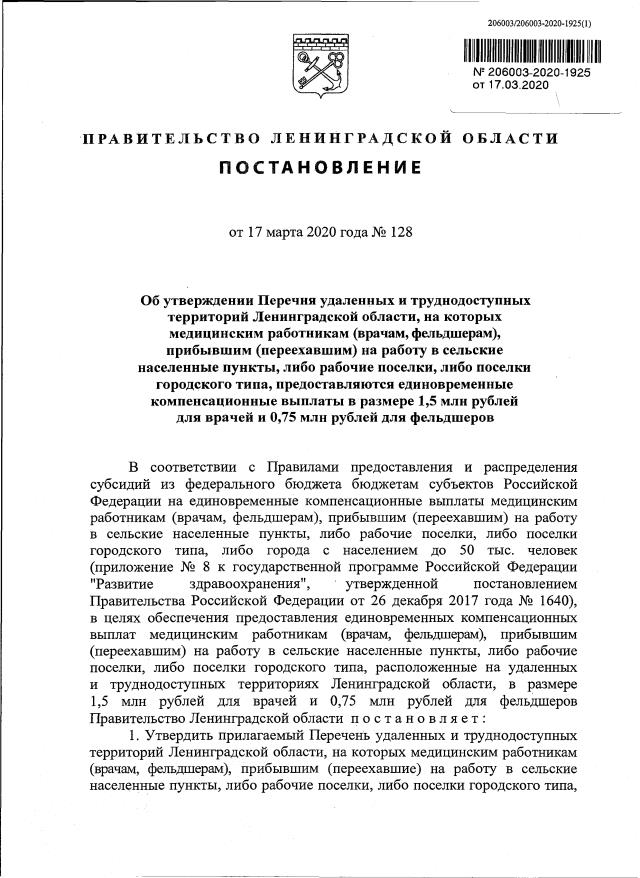 206003/206003-2020-1925(1)

№ 206003-2020-1925
от 17.03.2020

ПРАВИТЕЛЬСТВО ЛЕНИНГРАДСКОЙ ОБЛАСТИ
ПОСТАНОВЛЕНИЕ

от 17 марта 2020 года № 128

Об утверждении Перечня удаленных и труднодоступных территорий Ленинградской области, на которых медицинским работникам (врачам, фельдшерам), прибывшим (переехавшим) на работу в сельские населенные пункты, либо рабочие поселки, либо поселки городского типа, предоставляются единовременные компенсационные выплаты в размере 1,5 млн рублей для врачей и 0,75 млн рублей для фельдшеров

В соответствии с Правилами предоставления и распределения субсидий из федерального бюджета бюджетам субъектов Российской Федерации на единовременные компенсационные выплаты медицинским работникам (врачам, фельдшерам), прибывшим (переехавшим) на работу в сельские населенные пункты, либо рабочие поселки, либо поселки городского типа, либо города с населением до 50 тыс. человек (приложение № 8 к государственной программе Российской Федерации "Развитие здравоохранения", утвержденной постановлением Правительства Российской Федерации от 26 декабря 2017 года № 1640), в целях обеспечения предоставления единовременных компенсационных выплат медицинским работникам (врачам, фельдшерам), прибывшим (переехавшим) на работу в сельские населенные пункты, либо рабочие поселки, либо поселки городского типа, расположенные на удаленных и труднодоступных территориях Ленинградской области, в размере 1,5 млн рублей для врачей и 0,75 млн рублей для фельдшеров Правительство Ленинградской области постановляет:

1. Утвердить прилагаемый Перечень удаленных и труднодоступных территорий Ленинградской области, на которых медицинским работникам (врачам, фельдшерам), прибывшим (переехавшие) на работу в сельские населенные пункты, либо рабочие поселки, либо поселки городского типа,